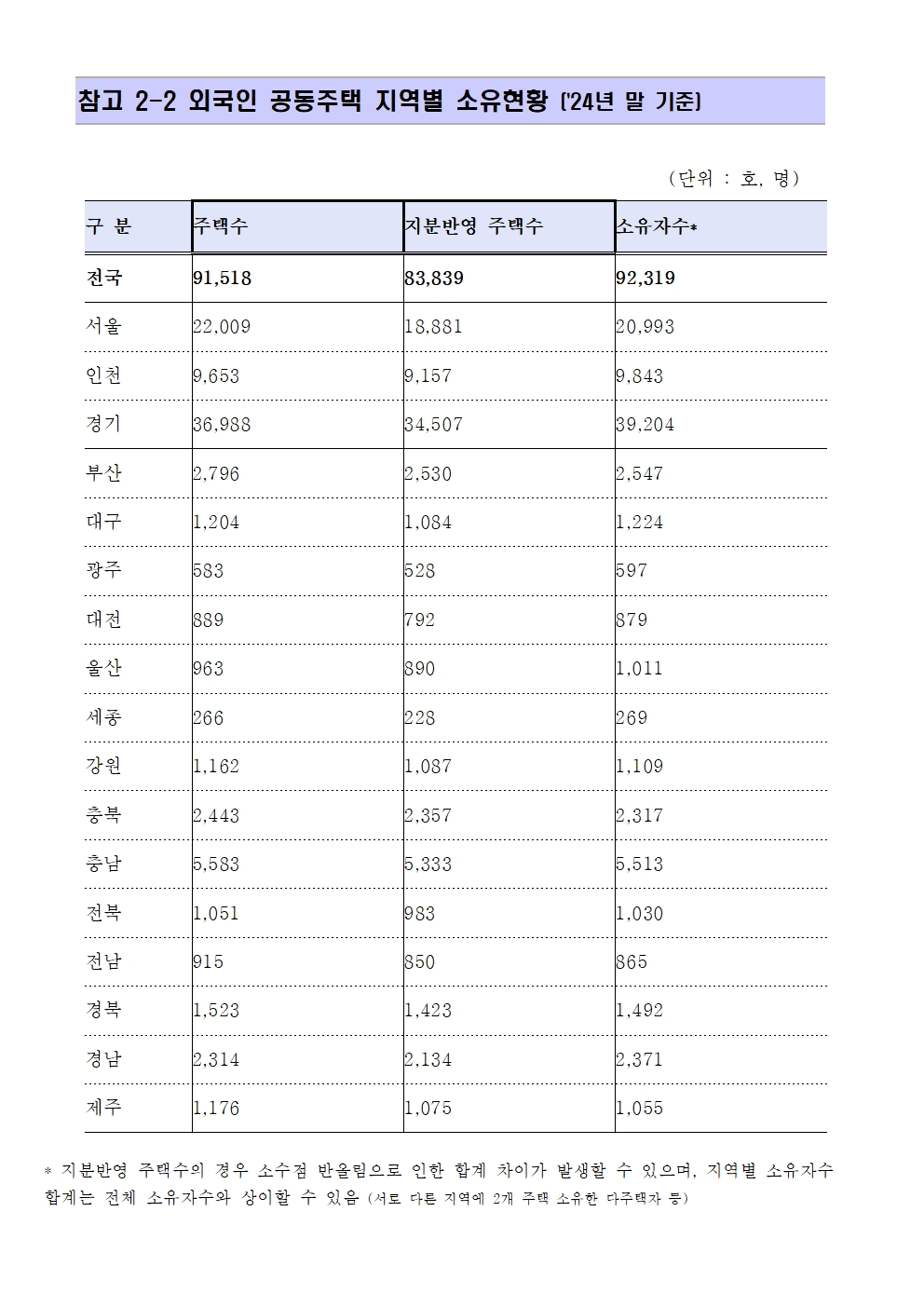 참고 2-2 외국인 공동주택 지역별 소유현황 ('24년 말 기준)

(단위 : 호, 명)

| 구 분 | 주택수 | 지분반영 주택수 | 소유자수* |
|---|---|---|---|
| 전국 | 91,518 | 83,839 | 92,319 |
| 서울 | 22,009 | 18,881 | 20,993 |
| 인천 | 9,653 | 9,157 | 9,843 |
| 경기 | 36,988 | 34,507 | 39,204 |
| 부산 | 2,796 | 2,530 | 2,547 |
| 대구 | 1,204 | 1,084 | 1,224 |
| 광주 | 583 | 528 | 597 |
| 대전 | 889 | 792 | 879 |
| 울산 | 963 | 890 | 1,011 |
| 세종 | 266 | 228 | 269 |
| 강원 | 1,162 | 1,087 | 1,109 |
| 충북 | 2,443 | 2,357 | 2,317 |
| 충남 | 5,583 | 5,333 | 5,513 |
| 전북 | 1,051 | 983 | 1,030 |
| 전남 | 915 | 850 | 865 |
| 경북 | 1,523 | 1,423 | 1,492 |
| 경남 | 2,314 | 2,134 | 2,371 |
| 제주 | 1,176 | 1,075 | 1,055 |

* 지분반영 주택수의 경우 소수점 반올림으로 인한 합계 차이가 발생할 수 있으며, 지역별 소유자수 합계는 전체 소유자수와 상이할 수 있음 (서로 다른 지역에 2개 주택 소유한 다주택자 등)